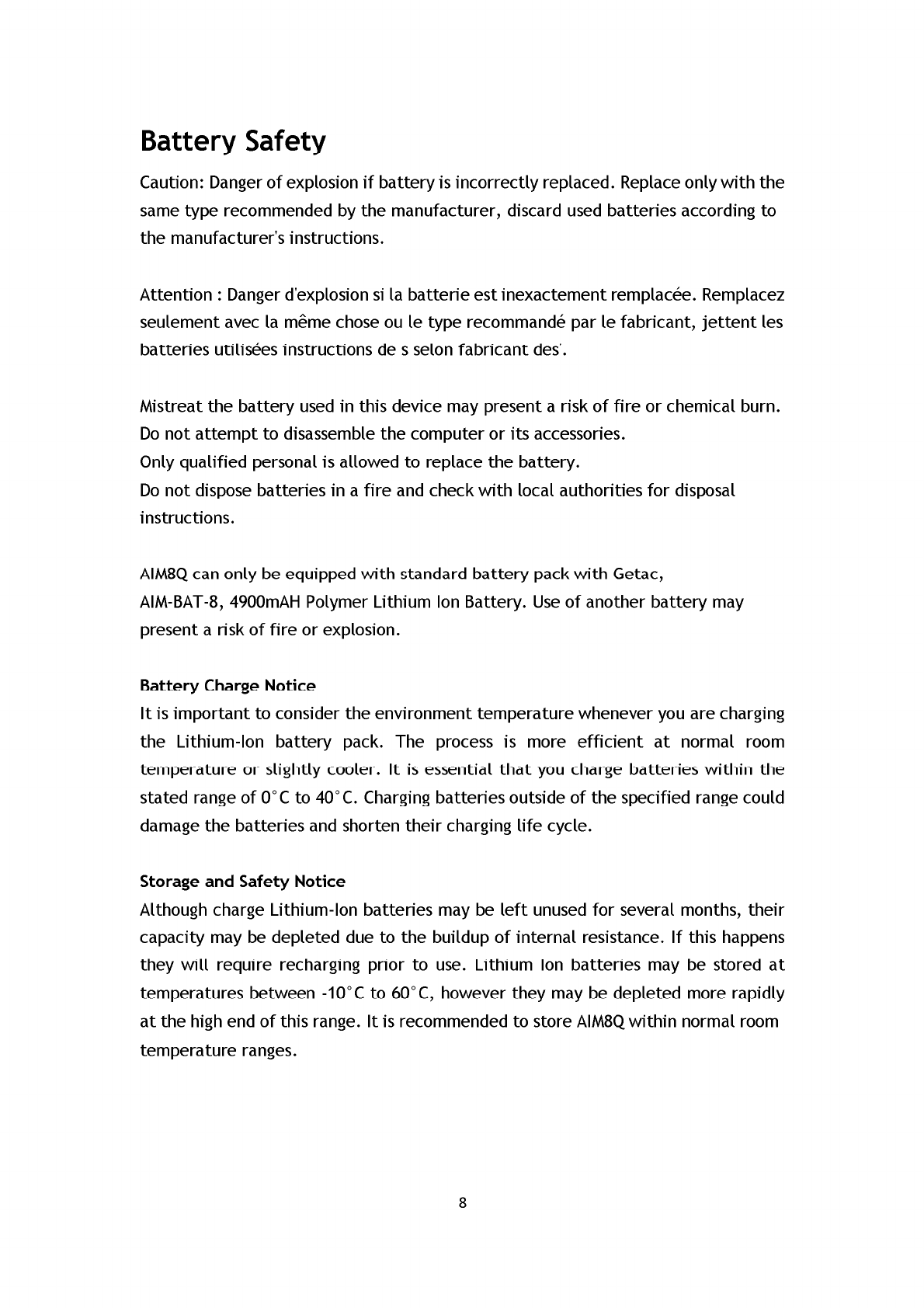 Battery Safety

Caution: Danger of explosion if battery is incorrectly replaced. Replace only with the same type recommended by the manufacturer, discard used batteries according to the manufacturer's instructions.

Attention : Danger d'explosion si la batterie est inexactement remplacée. Remplacez seulement avec la même chose ou le type recommandé par le fabricant, jettent les batteries utilisées instructions de s selon fabricant des'.

Mistreat the battery used in this device may present a risk of fire or chemical burn.
Do not attempt to disassemble the computer or its accessories.
Only qualified personal is allowed to replace the battery.
Do not dispose batteries in a fire and check with local authorities for disposal instructions.

AIM8Q can only be equipped with standard battery pack with Getac,
AIM-BAT-8, 4900mAH Polymer Lithium Ion Battery. Use of another battery may present a risk of fire or explosion.

Battery Charge Notice
It is important to consider the environment temperature whenever you are charging the Lithium-Ion battery pack. The process is more efficient at normal room temperature or slightly cooler. It is essential that you charge batteries within the stated range of 0°C to 40°C. Charging batteries outside of the specified range could damage the batteries and shorten their charging life cycle.

Storage and Safety Notice
Although charge Lithium-Ion batteries may be left unused for several months, their capacity may be depleted due to the buildup of internal resistance. If this happens they will require recharging prior to use. Lithium Ion batteries may be stored at temperatures between -10°C to 60°C, however they may be depleted more rapidly at the high end of this range. It is recommended to store AIM8Q within normal room temperature ranges.

8